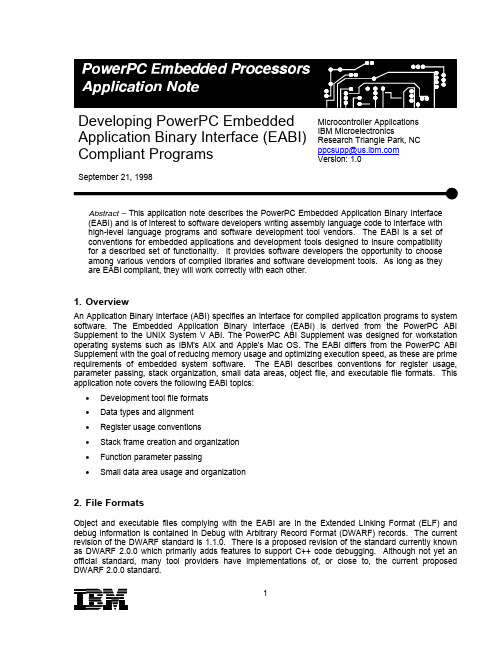 PowerPC Embedded Processors
Application Note

Developing PowerPC Embedded Application Binary Interface (EABI) Compliant Programs

Microcontroller Applications
IBM Microelectronics
Research Triangle Park, NC
ppcsupp@us.ibm.com
Version: 1.0

September 21, 1998

Abstract – This application note describes the PowerPC Embedded Application Binary Interface (EABI) and is of interest to software developers writing assembly language code to interface with high-level language programs and software development tool vendors. The EABI is a set of conventions for embedded applications and development tools designed to insure compatibility for a described set of functionality. It provides software developers the opportunity to choose among various vendors of compiled libraries and software development tools. As long as they are EABI compliant, they will work correctly with each other.

1. Overview

An Application Binary Interface (ABI) specifies an interface for compiled application programs to system software. The Embedded Application Binary Interface (EABI) is derived from the PowerPC ABI Supplement to the UNIX System V ABI. The PowerPC ABI Supplement was designed for workstation operating systems such as IBM's AIX and Apple's Mac OS. The EABI differs from the PowerPC ABI Supplement with the goal of reducing memory usage and optimizing execution speed, as these are prime requirements of embedded system software. The EABI describes conventions for register usage, parameter passing, stack organization, small data areas, object file, and executable file formats. This application note covers the following EABI topics:

• Development tool file formats
• Data types and alignment
• Register usage conventions
• Stack frame creation and organization
• Function parameter passing
• Small data area usage and organization

2. File Formats

Object and executable files complying with the EABI are in the Extended Linking Format (ELF) and debug information is contained in Debug with Arbitrary Record Format (DWARF) records. The current revision of the DWARF standard is 1.1.0. There is a proposed revision of the standard currently known as DWARF 2.0.0 which primarily adds features to support C++ code debugging. Although not yet an official standard, many tool providers have implementations of, or close to, the current proposed DWARF 2.0.0 standard.

IBM

1